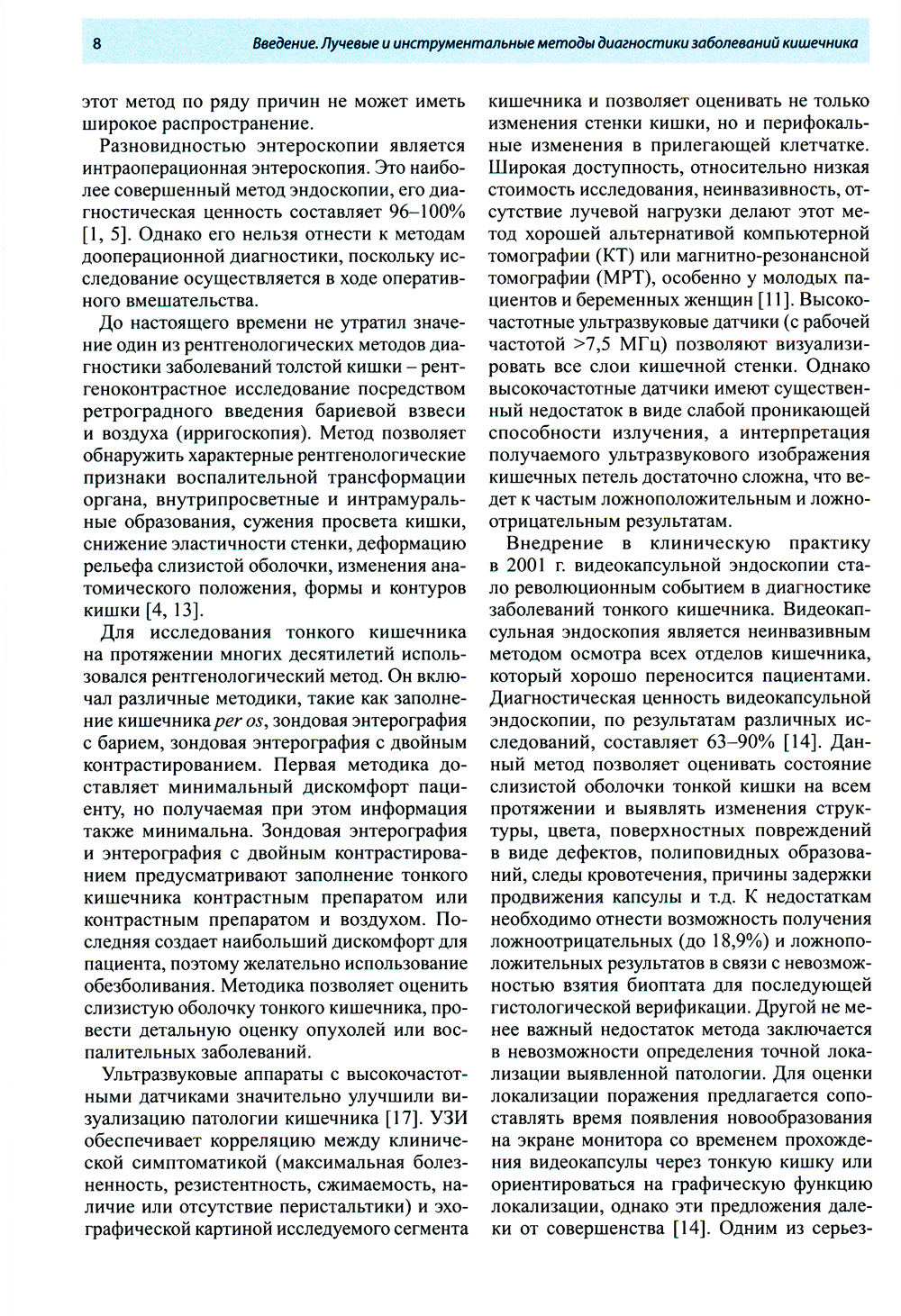 8 Введение. Лучевые и инструментальные методы диагностики заболеваний кишечника

этот метод по ряду причин не может иметь широкое распространение.

Разновидностью энтероскопии является интраоперационная энтероскопия. Это наиболее совершенный метод эндоскопии, его диагностическая ценность составляет 96–100% [1, 5]. Однако его нельзя отнести к методам дооперационной диагностики, поскольку исследование осуществляется в ходе оперативного вмешательства.

До настоящего времени не утратил значение один из рентгенологических методов диагностики заболеваний толстой кишки – рентгеноконтрастное исследование посредством ретроградного введения бариевой взвеси и воздуха (ирригоскопия). Метод позволяет обнаружить характерные рентгенологические признаки воспалительной трансформации органа, внутрипросветные и интрамуральные образования, сужения просвета кишки, снижение эластичности стенки, деформацию рельефа слизистой оболочки, изменения анатомического положения, формы и контуров кишки [4, 13].

Для исследования тонкого кишечника на протяжении многих десятилетий использовался рентгенологический метод. Он включал различные методики, такие как заполнение кишечника per os, зондовая энтерография с барием, зондовая энтерография с двойным контрастированием. Первая методика доставляет минимальный дискомфорт пациенту, но получаемая при этом информация также минимальна. Зондовая энтерография и энтерография с двойным контрастированием предусматривают заполнение тонкого кишечника контрастным препаратом или контрастным препаратом и воздухом. Последняя создает наибольший дискомфорт для пациента, поэтому желательно использование обезболивания. Методика позволяет оценить слизистую оболочку тонкого кишечника, провести детальную оценку опухолей или воспалительных заболеваний.

Ультразвуковые аппараты с высокочастотными датчиками значительно улучшили визуализацию патологии кишечника [17]. УЗИ обеспечивает корреляцию между клинической симптоматикой (максимальная болезненность, резистентность, сжимаемость, наличие или отсутствие перистальтики) и эхографической картиной исследуемого сегмента кишечника и позволяет оценивать не только изменения стенки кишки, но и перифокальные изменения в прилегающей клетчатке. Широкая доступность, относительно низкая стоимость исследования, неинвазивность, отсутствие лучевой нагрузки делают этот метод хорошей альтернативой компьютерной томографии (КТ) или магнитно-резонансной томографии (МРТ), особенно у молодых пациентов и беременных женщин [11]. Высокочастотные ультразвуковые датчики (с рабочей частотой >7,5 МГц) позволяют визуализировать все слои кишечной стенки. Однако высокочастотные датчики имеют существенный недостаток в виде слабой проникающей способности излучения, а интерпретация получаемого ультразвукового изображения кишечных петель достаточно сложна, что ведет к частым ложноположительным и ложноотрицательным результатам.

Внедрение в клиническую практику в 2001 г. видеокапсульной эндоскопии стало революционным событием в диагностике заболеваний тонкого кишечника. Видеокапсульная эндоскопия является неинвазивным методом осмотра всех отделов кишечника, который хорошо переносится пациентами. Диагностическая ценность видеокапсульной эндоскопии, по результатам различных исследований, составляет 63–90% [14]. Данный метод позволяет оценивать состояние слизистой оболочки тонкой кишки на всем протяжении и выявлять изменения структуры, цвета, поверхностных повреждений в виде дефектов, полиповидных образований, следы кровотечения, причины задержки продвижения капсулы и т.д. К недостаткам необходимо отнести возможность получения ложноотрицательных (до 18,9%) и ложноположительных результатов в связи с невозможностью взятия биоптата для последующей гистологической верификации. Другой не менее важный недостаток метода заключается в невозможности определения точной локализации выявленной патологии. Для оценки локализации поражения предлагается сопоставлять время появления новообразования на экране монитора со временем прохождения видеокапсулы через тонкую кишку или ориентироваться на графическую функцию локализации, однако эти предложения далеки от совершенства [14]. Одним из серьез-